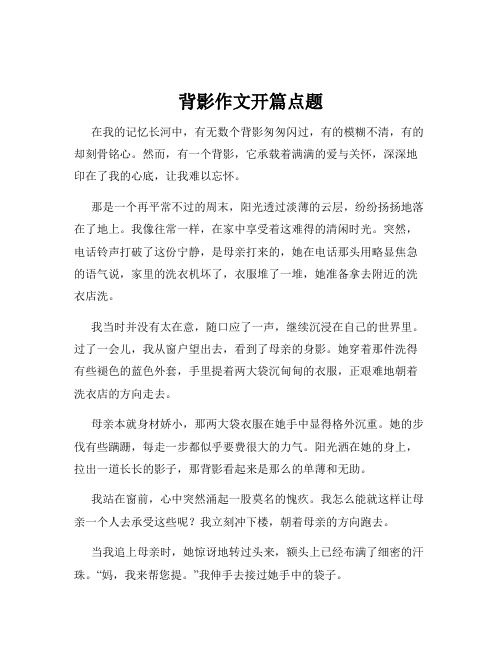 背影作文开篇点题

在我的记忆长河中，有无数个背影匆匆闪过，有的模糊不清，有的却刻骨铭心。然而，有一个背影，它承载着满满的爱与关怀，深深地印在了我的心底，让我难以忘怀。

那是一个再平常不过的周末，阳光透过淡薄的云层，纷纷扬扬地落在了地上。我像往常一样，在家中享受着这难得的清闲时光。突然，电话铃声打破了这份宁静，是母亲打来的，她在电话那头用略显焦急的语气说，家里的洗衣机坏了，衣服堆了一堆，她准备拿去附近的洗衣店洗。

我当时并没有太在意，随口应了一声，继续沉浸在自己的世界里。过了一会儿，我从窗户望出去，看到了母亲的身影。她穿着那件洗得有些褪色的蓝色外套，手里提着两大袋沉甸甸的衣服，正艰难地朝着洗衣店的方向走去。

母亲本就身材娇小，那两大袋衣服在她手中显得格外沉重。她的步伐有些蹒跚，每走一步都似乎要费很大的力气。阳光洒在她的身上，拉出一道长长的影子，那背影看起来是那么的单薄和无助。

我站在窗前，心中突然涌起一股莫名的愧疚。我怎么能就这样让母亲一个人去承受这些呢？我立刻冲下楼，朝着母亲的方向跑去。

当我追上母亲时，她惊讶地转过头来，额头上已经布满了细密的汗珠。“妈，我来帮您提。”我伸手去接过她手中的袋子。